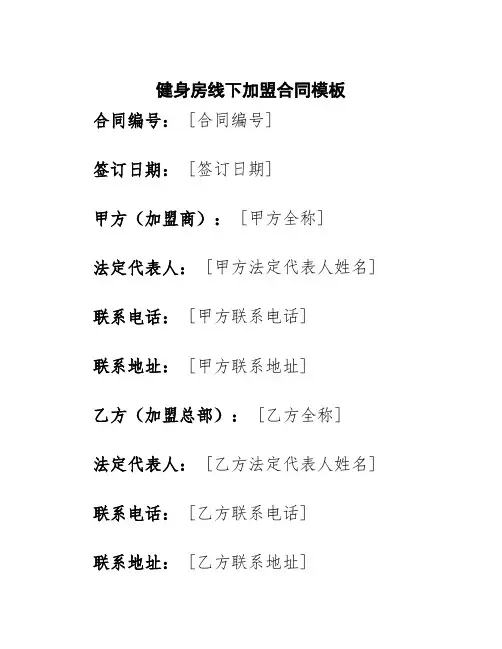 健身房线下加盟合同模板

合同编号：［合同编号］

签订日期：［签订日期］

甲方（加盟商）：［甲方全称］

法定代表人：［甲方法定代表人姓名］

联系电话：［甲方联系电话］

联系地址：［甲方联系地址］

乙方（加盟总部）：［乙方全称］

法定代表人：［乙方法定代表人姓名］

联系电话：［乙方联系电话］

联系地址：［乙方联系地址］